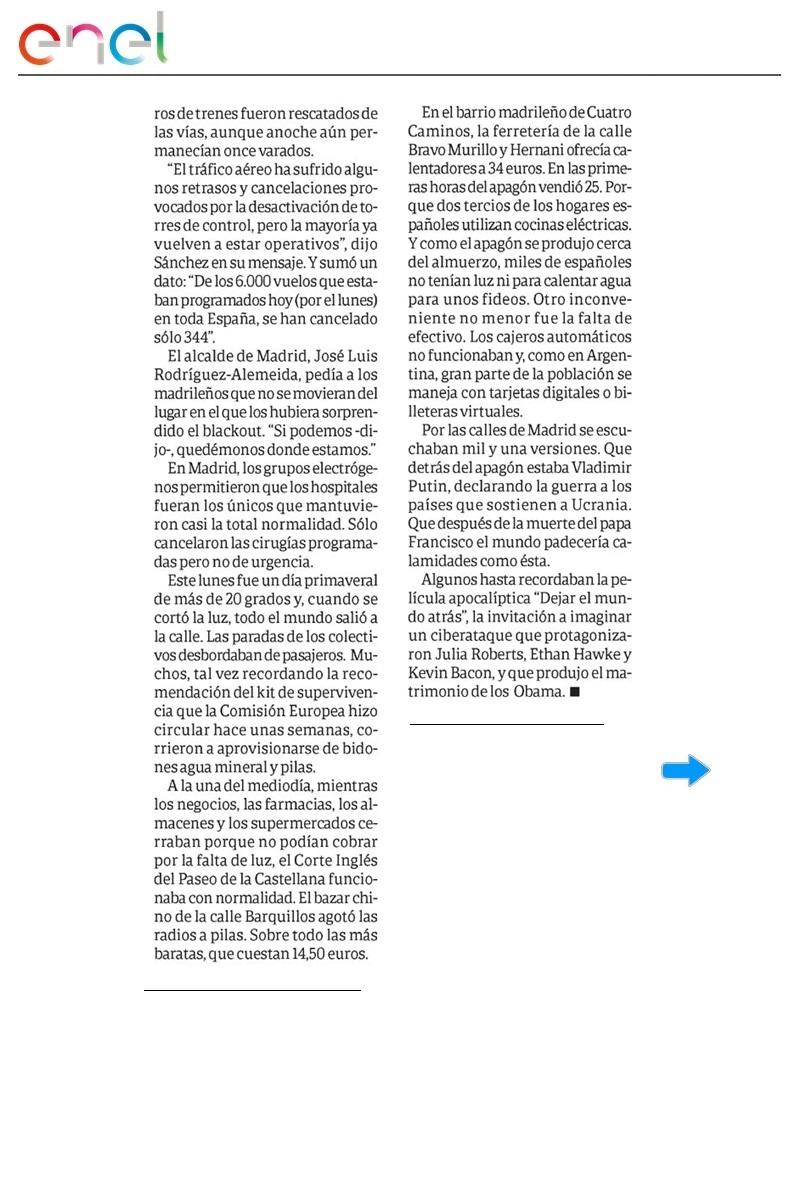 enel

ros de trenes fueron rescatados de las vías, aunque anoche aún permanecían once varados.

"El tráfico aéreo ha sufrido algunos retrasos y cancelaciones provocados por la desactivación de torres de control, pero la mayoría ya vuelven a estar operativos", dijo Sánchez en su mensaje. Y sumó un dato: "De los 6.000 vuelos que estaban programados hoy (por el lunes) en toda España, se han cancelado sólo 344".

El alcalde de Madrid, José Luis Rodríguez-Alemeida, pedía a los madrileños que no se movieran del lugar en el que los hubiera sorprendido el blackout. "Si podemos -dijo-, quedémonos donde estamos."

En Madrid, los grupos electrógenos permitieron que los hospitales fueran los únicos que mantuvieron casi la total normalidad. Sólo cancelaron las cirugías programadas pero no de urgencia.

Este lunes fue un día primaveral de más de 20 grados y, cuando se cortó la luz, todo el mundo salió a la calle. Las paradas de los colectivos desbordaban de pasajeros. Muchos, tal vez recordando la recomendación del kit de supervivencia que la Comisión Europea hizo circular hace unas semanas, corrieron a aprovisionarse de bidones agua mineral y pilas.

A la una del mediodía, mientras los negocios, las farmacias, los almacenes y los supermercados cerraban porque no podían cobrar por la falta de luz, el Corte Inglés del Paseo de la Castellana funcionaba con normalidad. El bazar chino de la calle Barquillos agotó las radios a pilas. Sobre todo las más baratas, que cuestan 14,50 euros.

En el barrio madrileño de Cuatro Caminos, la ferretería de la calle Bravo Murillo y Hernani ofrecía calentadores a 34 euros. En las primeras horas del apagón vendió 25. Porque dos tercios de los hogares españoles utilizan cocinas eléctricas. Y como el apagón se produjo cerca del almuerzo, miles de españoles no tenían luz ni para calentar agua para unos fideos. Otro inconveniente no menor fue la falta de efectivo. Los cajeros automáticos no funcionaban y, como en Argentina, gran parte de la población se maneja con tarjetas digitales o billeteras virtuales.

Por las calles de Madrid se escuchaban mil y una versiones. Que detrás del apagón estaba Vladimir Putin, declarando la guerra a los países que sostienen a Ucrania. Que después de la muerte del papa Francisco el mundo padecería calamidades como ésta.

Algunos hasta recordaban la película apocalíptica "Dejar el mundo atrás", la invitación a imaginar un ciberataque que protagonizaron Julia Roberts, Ethan Hawke y Kevin Bacon, y que produjo el matrimonio de los Obama. ■